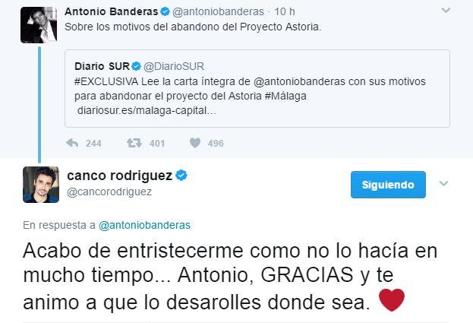 Antonio Banderas @antoniobanderas · 10 h
Sobre los motivos del abandono del Proyecto Astoria.

Diario SUR @DiarioSUR
#EXCLUSIVA Lee la carta íntegra de @antoniobanderas con sus motivos para abandonar el proyecto del Astoria #Málaga
diariosur.es/malaga-capital...

244 401 496

canco rodriguez
@cancorodriguez

Siguiendo

En respuesta a @antoniobanderas

Acabo de entristecerme como no lo hacía en mucho tiempo... Antonio, GRACIAS y te animo a que lo desarolles donde sea.